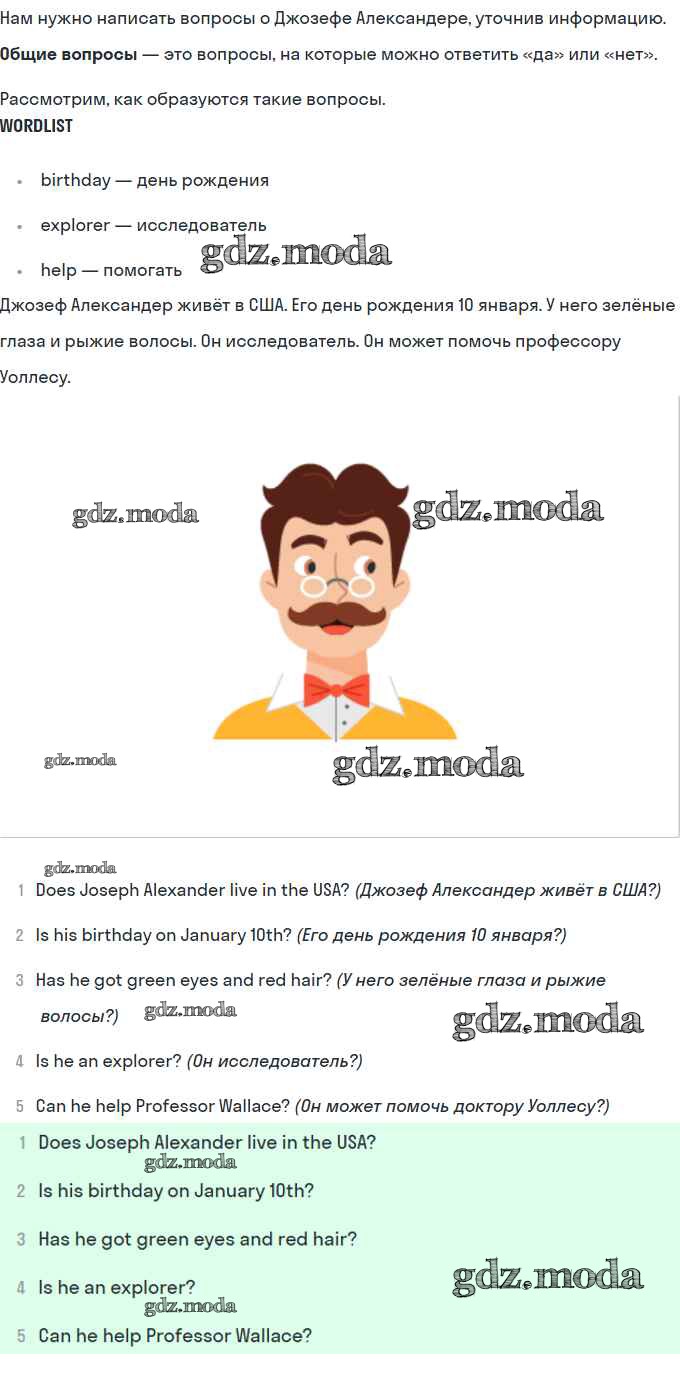 Нам нужно написать вопросы о Джозефе Александере, уточнив информацию.

Общие вопросы — это вопросы, на которые можно ответить «да» или «нет».

Рассмотрим, как образуются такие вопросы.

WORDLIST

• birthday — день рождения
• explorer — исследователь
• help — помогать

Джозеф Александер живёт в США. Его день рождения 10 января. У него зелёные глаза и рыжие волосы. Он исследователь. Он может помочь профессору Уоллесу.

1 Does Joseph Alexander live in the USA? (Джозеф Александер живёт в США?)
2 Is his birthday on January 10th? (Его день рождения 10 января?)
3 Has he got green eyes and red hair? (У него зелёные глаза и рыжие волосы?)
4 Is he an explorer? (Он исследователь?)
5 Can he help Professor Wallace? (Он может помочь доктору Уоллесу?)

1 Does Joseph Alexander live in the USA?
2 Is his birthday on January 10th?
3 Has he got green eyes and red hair?
4 Is he an explorer?
5 Can he help Professor Wallace?

gdz.moda